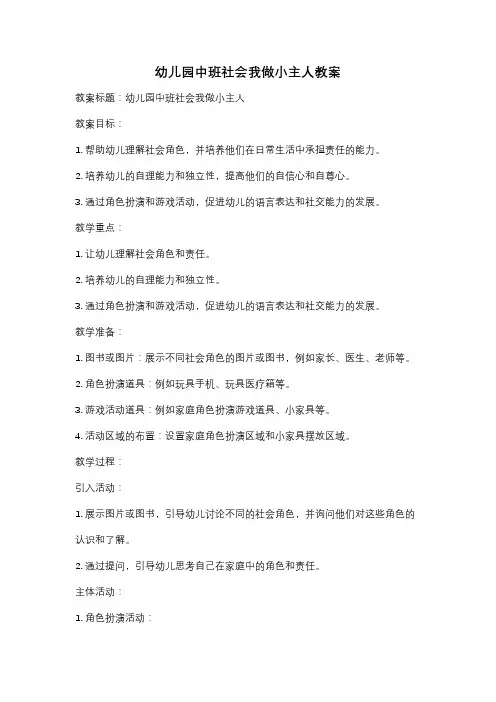 幼儿园中班社会我做小主人教案

教案标题：幼儿园中班社会我做小主人

教案目标：

1. 帮助幼儿理解社会角色，并培养他们在日常生活中承担责任的能力。

2. 培养幼儿的自理能力和独立性，提高他们的自信心和自尊心。

3. 通过角色扮演和游戏活动，促进幼儿的语言表达和社交能力的发展。

教学重点：

1. 让幼儿理解社会角色和责任。

2. 培养幼儿的自理能力和独立性。

3. 通过角色扮演和游戏活动，促进幼儿的语言表达和社交能力的发展。

教学准备：

1. 图书或图片：展示不同社会角色的图片或图书，例如家长、医生、老师等。

2. 角色扮演道具：例如玩具手机、玩具医疗箱等。

3. 游戏活动道具：例如家庭角色扮演游戏道具、小家具等。

4. 活动区域的布置：设置家庭角色扮演区域和小家具摆放区域。

教学过程：

引入活动：

1. 展示图片或图书，引导幼儿讨论不同的社会角色，并询问他们对这些角色的认识和了解。

2. 通过提问，引导幼儿思考自己在家庭中的角色和责任。

主体活动：

1. 角色扮演活动：